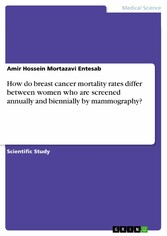 Medical Science

Amir Hossein Mortazavi Entesab

How do breast cancer mortality rates differ between women who are screened annually and biennially by mammography?

Scientific Study

GRIN